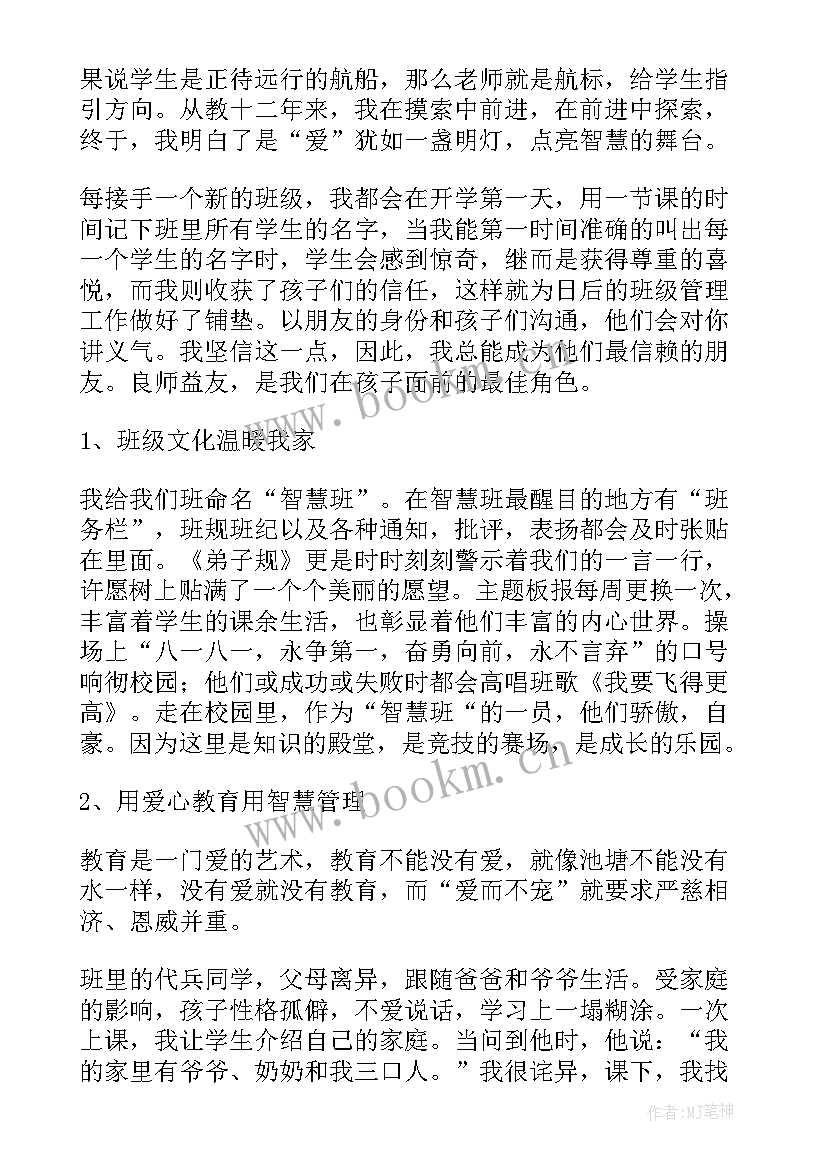 果说学生是正待远行的航船，那么老师就是航标，给学生指引方向。从教十二年来，我在摸索中前进，在前进中探索，终于，我明白了是“爱”犹如一盏明灯，点亮智慧的舞台。

每接手一个新的班级，我都会在开学第一天，用一节课的时间记下班里所有学生的名字，当我能第一时间准确的叫出每一个学生的名字时，学生会感到惊奇，继而是获得尊重的喜悦，而我则收获了孩子们的信任，这样就为日后的班级管理工作做好了铺垫。以朋友的身份和孩子们沟通，他们会对你讲义气。我坚信这一点，因此，我总能成为他们最信赖的朋友。良师益友，是我们在孩子面前的最佳角色。

1、班级文化温暖我家

我给我们班命名“智慧班”。在智慧班最醒目的地方有“班务栏”，班规班纪以及各种通知，批评，表扬都会及时张贴在里面。《弟子规》更是时时刻刻警示着我们的一言一行，许愿树上贴满了一个个美丽的愿望。主题板报每周更换一次，丰富着学生的课余生活，也彰显着他们丰富的内心世界。操场上“八一八一，永争第一，奋勇向前，永不言弃”的口号响彻校园；他们或成功或失败时都会高唱班歌《我要飞得更高》。走在校园里，作为“智慧班“的一员，他们骄傲，自豪。因为这里是知识的殿堂，是竞技的赛场，是成长的乐园。

2、用爱心教育用智慧管理

教育是一门爱的艺术，教育不能没有爱，就像池塘不能没有水一样，没有爱就没有教育，而“爱而不宠”就要求严慈相济、恩威并重。

班里的代兵同学，父母离异，跟随爸爸和爷爷生活。受家庭的影响，孩子性格孤僻，不爱说话，学习上一塌糊涂。一次上课，我让学生介绍自己的家庭。当问到他时，他说：“我的家里有爷爷、奶奶和我三口人。”我很诧异，课下，我找

www.bookm.cn

www.bookm.cn

作者:MJ笔神